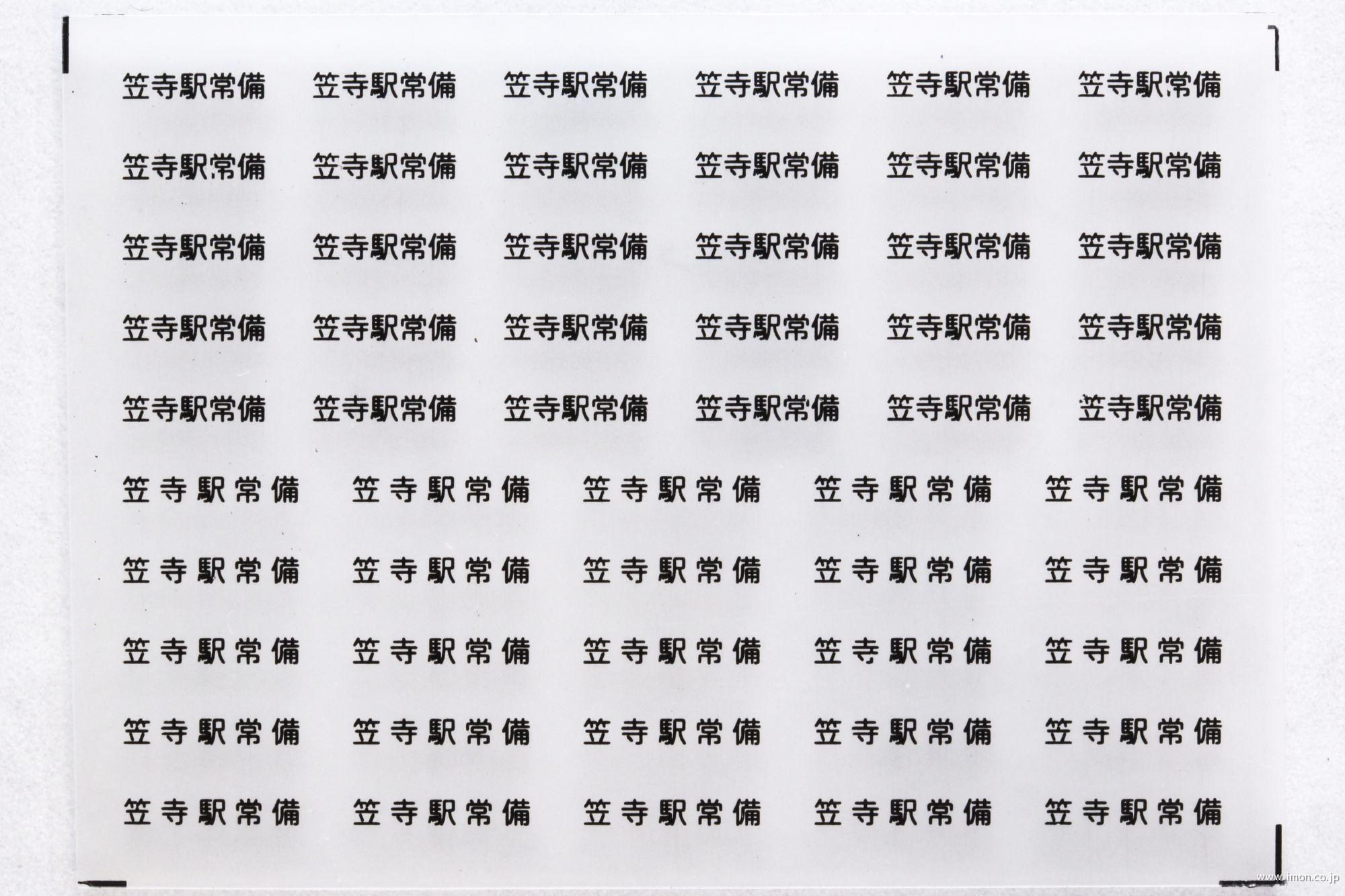 笠寺駅常備 笠寺駅常備 笠寺駅常備 笠寺駅常備 笠寺駅常備 笠寺駅常備

笠寺駅常備 笠寺駅常備 笠寺駅常備 笠寺駅常備 笠寺駅常備 笠寺駅常備

笠寺駅常備 笠寺駅常備 笠寺駅常備 笠寺駅常備 笠寺駅常備 笠寺駅常備

笠寺駅常備 笠寺駅常備 笠寺駅常備 笠寺駅常備 笠寺駅常備 笠寺駅常備

笠寺駅常備 笠寺駅常備 笠寺駅常備 笠寺駅常備 笠寺駅常備 笠寺駅常備

笠寺駅常備 笠寺駅常備 笠寺駅常備 笠寺駅常備 笠寺駅常備

笠寺駅常備 笠寺駅常備 笠寺駅常備 笠寺駅常備 笠寺駅常備

笠寺駅常備 笠寺駅常備 笠寺駅常備 笠寺駅常備 笠寺駅常備

笠寺駅常備 笠寺駅常備 笠寺駅常備 笠寺駅常備 笠寺駅常備

笠寺駅常備 笠寺駅常備 笠寺駅常備 笠寺駅常備 笠寺駅常備

www.imon.co.jp